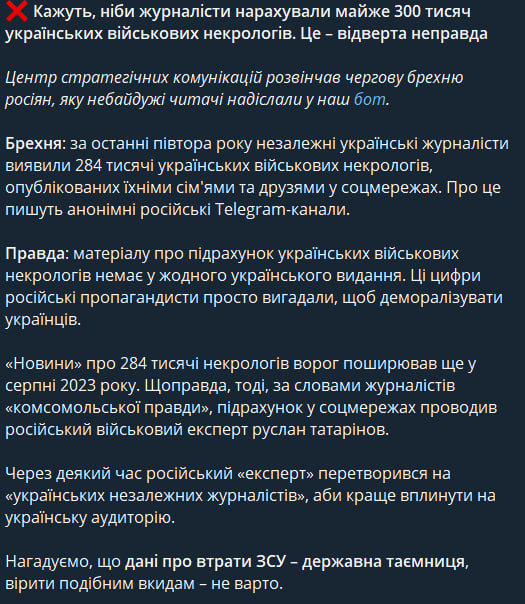 ❌ Кажуть, ніби журналісти нарахували майже 300 тисяч українських військових некрологів. Це – відверта неправда

Центр стратегічних комунікацій розвінчав чергову брехню росіян, яку небайдужі читачі надіслали у наш бот.

Брехня: за останні півтора року незалежні українські журналісти виявили 284 тисячі українських військових некрологів, опублікованих їхніми сім'ями та друзями у соцмережах. Про це пишуть анонімні російські Telegram-канали.

Правда: матеріалу про підрахунок українських військових некрологів немає у жодного українського видання. Ці цифри російські пропагандисти просто вигадали, щоб деморалізувати українців.

«Новини» про 284 тисячі некрологів ворог поширював ще у серпні 2023 року. Щоправда, тоді, за словами журналістів «комсомольської правди», підрахунок у соцмережах проводив російський військовий експерт руслан татарінов.

Через деякий час російський «експерт» перетворився на «українських незалежних журналістів», аби краще вплинути на українську аудиторію.

Нагадуємо, що дані про втрати ЗСУ – державна таємниця, вірити подібним вкидам – не варто.